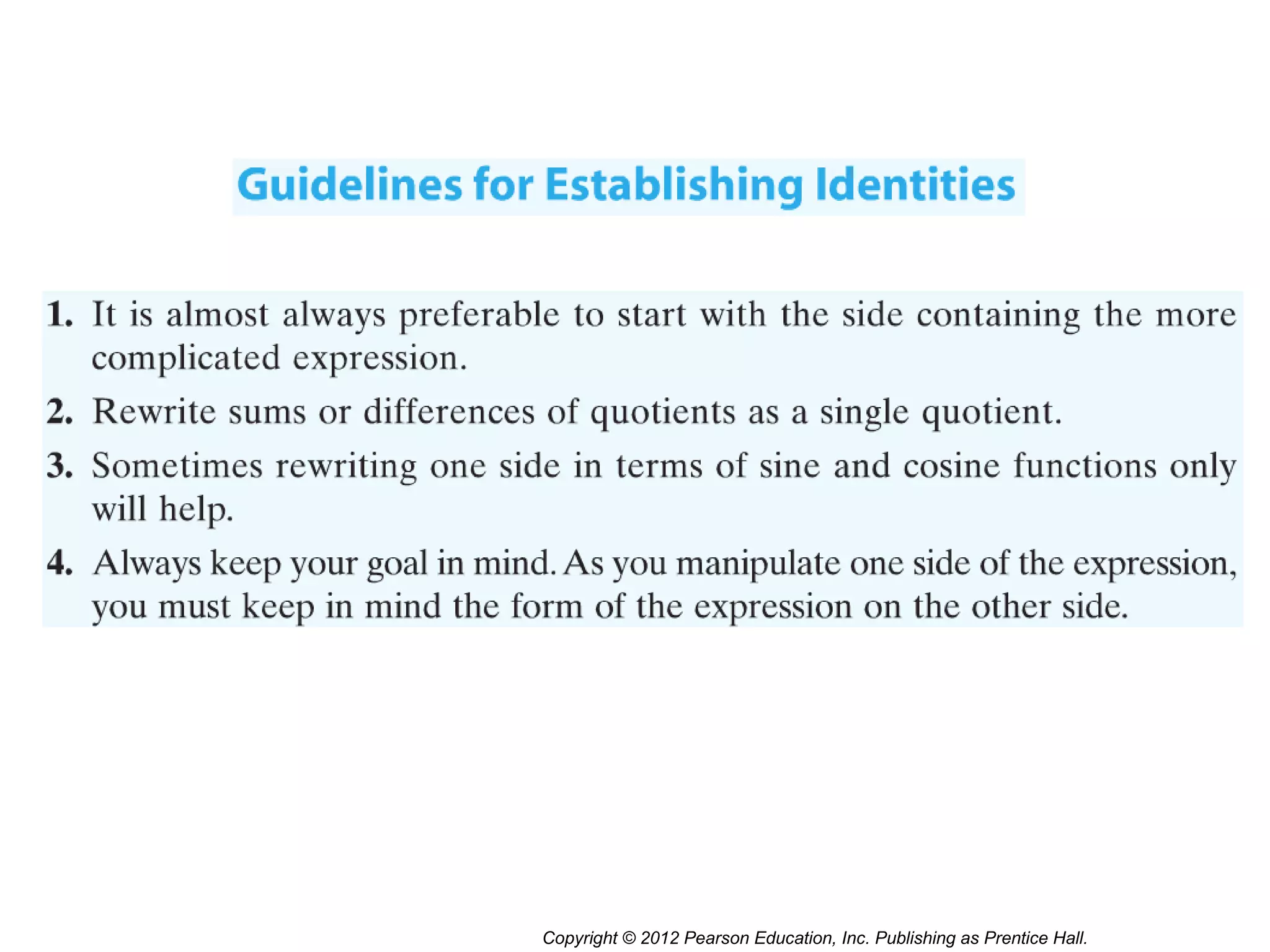 Guidelines for Establishing Identities

1. It is almost always preferable to start with the side containing the more complicated expression.

2. Rewrite sums or differences of quotients as a single quotient.

3. Sometimes rewriting one side in terms of sine and cosine functions only will help.

4. Always keep your goal in mind. As you manipulate one side of the expression, you must keep in mind the form of the expression on the other side.

Copyright © 2012 Pearson Education, Inc. Publishing as Prentice Hall.